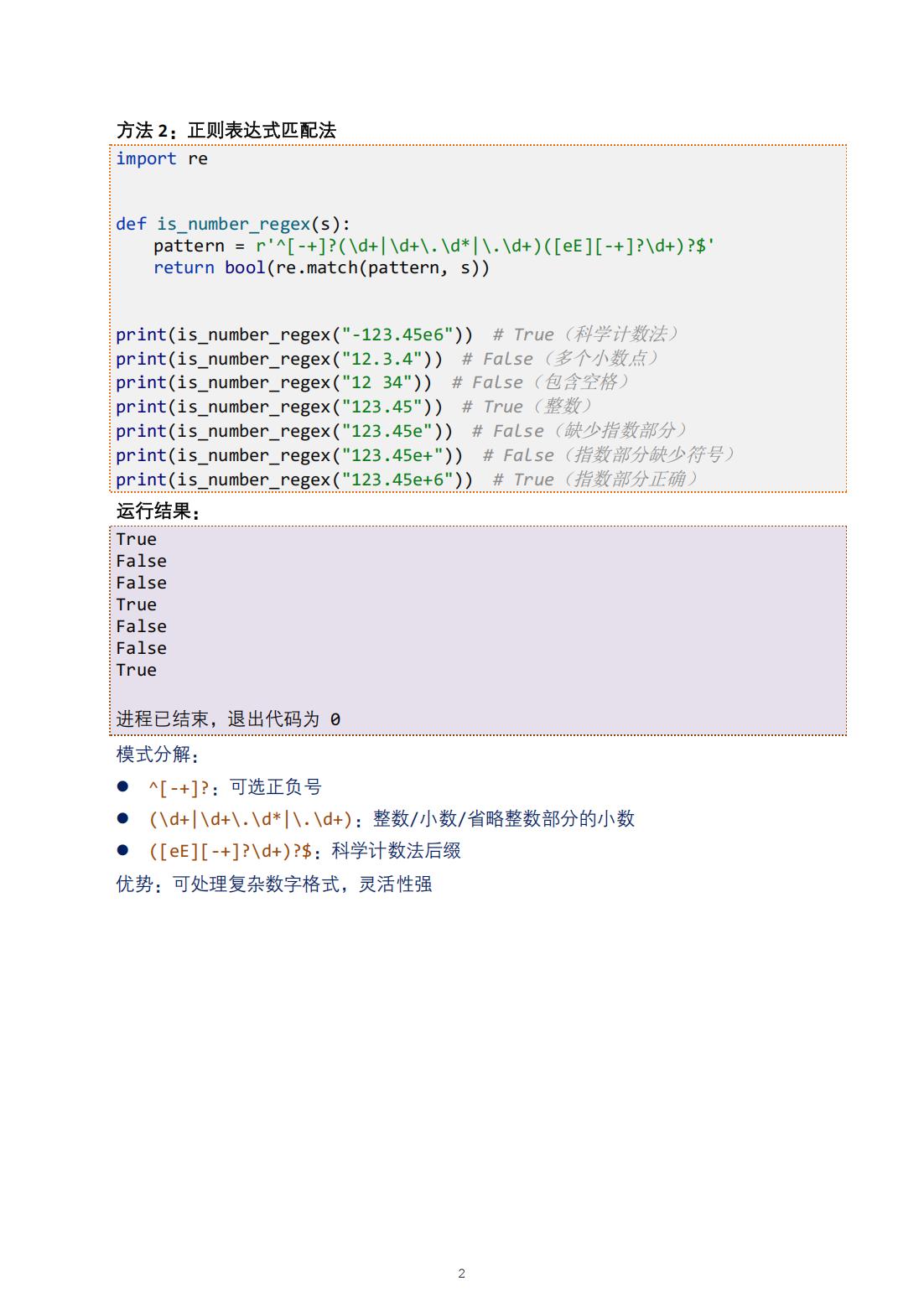 方法 2：正则表达式匹配法

import re


def is_number_regex(s):
    pattern = r'^[-+]?(\d+|\d+\.\d*|\.\d+)([eE][-+]?\d+)?$'
    return bool(re.match(pattern, s))


print(is_number_regex("-123.45e6"))  # True（科学计数法）
print(is_number_regex("12.3.4"))  # False（多个小数点）
print(is_number_regex("12 34"))  # False（包含空格）
print(is_number_regex("123.45"))  # True（整数）
print(is_number_regex("123.45e"))  # False（缺少指数部分）
print(is_number_regex("123.45e+"))  # False（指数部分缺少符号）
print(is_number_regex("123.45e+6"))  # True（指数部分正确）

运行结果：

True
False
False
True
False
False
True

进程已结束，退出代码为 0

模式分解：

● ^[-+]?：可选正负号
● (\d+|\d+\.\d*|\.\d+)：整数/小数/省略整数部分的小数
● ([eE][-+]?\d+)?$：科学计数法后缀

优势：可处理复杂数字格式，灵活性强

2